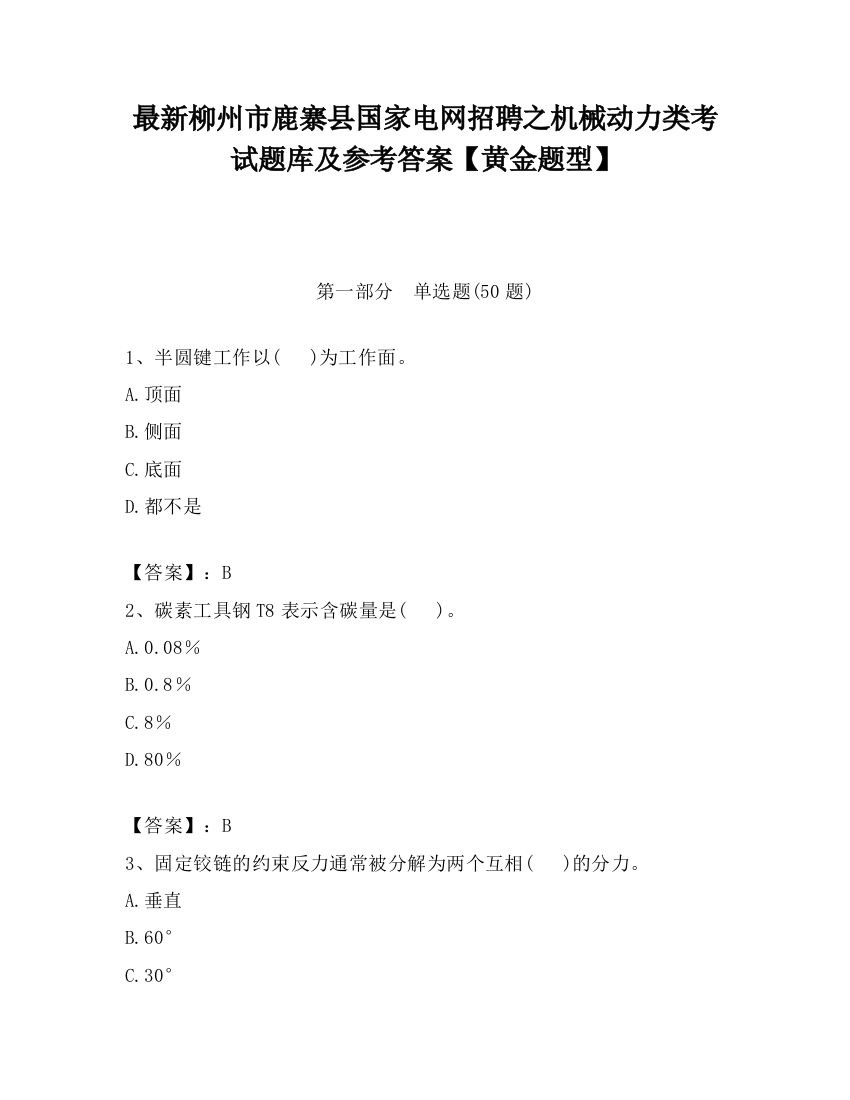 最新柳州市鹿寨县国家电网招聘之机械动力类考试题库及参考答案【黄金题型】

第一部分　单选题(50 题)

1、半圆键工作以(　)为工作面。

A.顶面

B.侧面

C.底面

D.都不是

【答案】：B

2、碳素工具钢 T8 表示含碳量是(　)。

A.0.08%

B.0.8%

C.8%

D.80%

【答案】：B

3、固定铰链的约束反力通常被分解为两个互相(　)的分力。

A.垂直

B.60°

C.30°